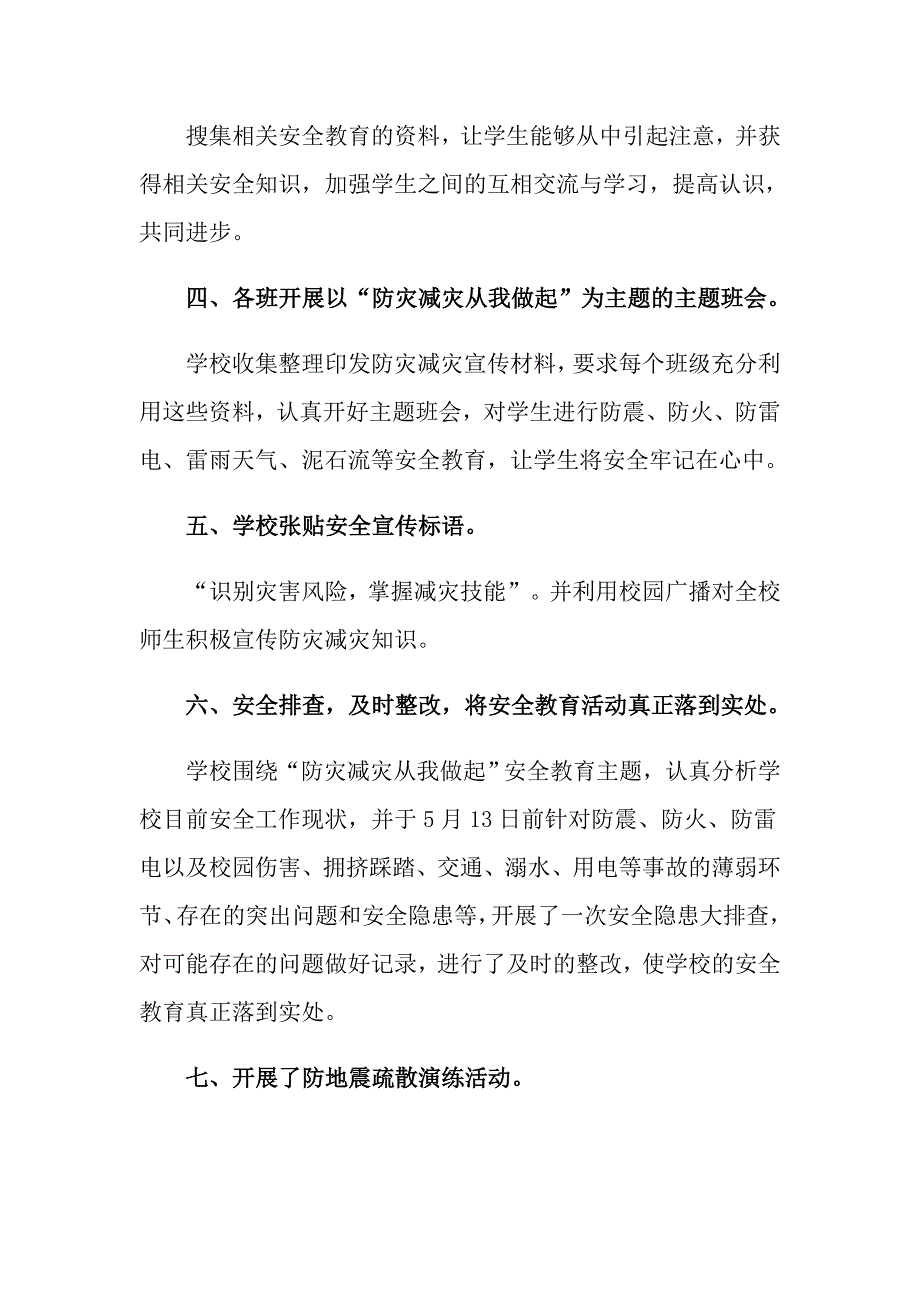 搜集相关安全教育的资料，让学生能够从中引起注意，并获得相关安全知识，加强学生之间的互相交流与学习，提高认识，共同进步。

四、各班开展以“防灾减灾从我做起”为主题的主题班会。

学校收集整理印发防灾减灾宣传材料，要求每个班级充分利用这些资料，认真开好主题班会，对学生进行防震、防火、防雷电、雷雨天气、泥石流等安全教育，让学生将安全牢记在心中。

五、学校张贴安全宣传标语。

“识别灾害风险，掌握减灾技能”。并利用校园广播对全校师生积极宣传防灾减灾知识。

六、安全排查，及时整改，将安全教育活动真正落到实处。

学校围绕“防灾减灾从我做起”安全教育主题，认真分析学校目前安全工作现状，并于5月13日前针对防震、防火、防雷电以及校园伤害、拥挤踩踏、交通、溺水、用电等事故的薄弱环节、存在的突出问题和安全隐患等，开展了一次安全隐患大排查，对可能存在的问题做好记录，进行了及时的整改，使学校的安全教育真正落到实处。

七、开展了防地震疏散演练活动。